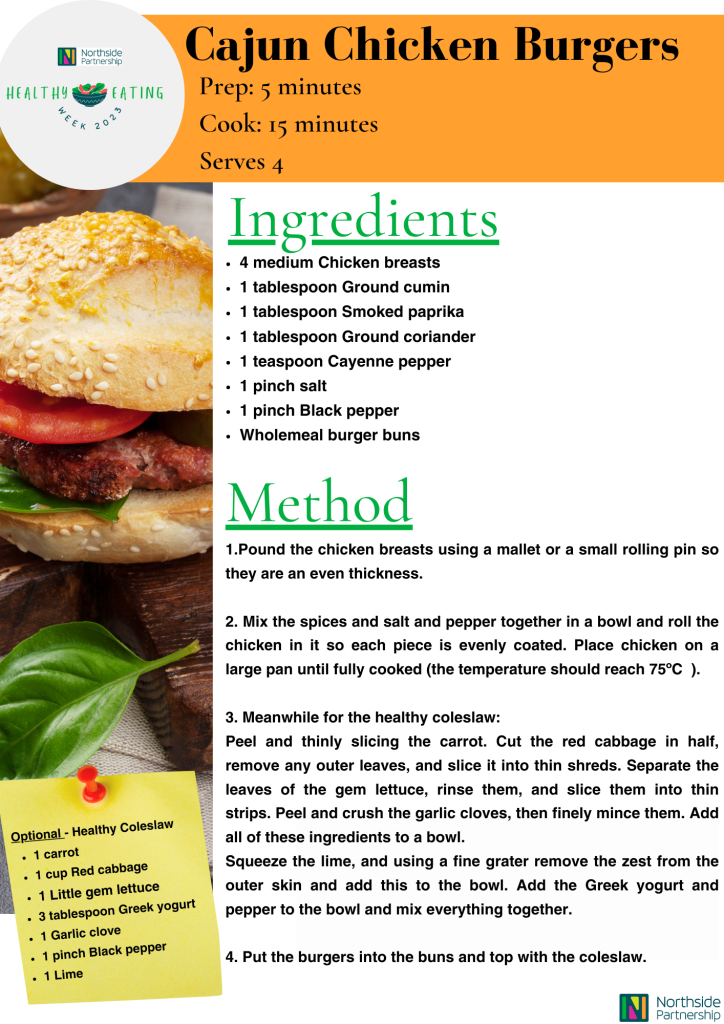 Northside Partnership

HEALTHY EATING WEEK 2023

Cajun Chicken Burgers

Prep: 5 minutes

Cook: 15 minutes

Serves 4

Ingredients

• 4 medium Chicken breasts
• 1 tablespoon Ground cumin
• 1 tablespoon Smoked paprika
• 1 tablespoon Ground coriander
• 1 teaspoon Cayenne pepper
• 1 pinch salt
• 1 pinch Black pepper
• Wholemeal burger buns

Method

1.Pound the chicken breasts using a mallet or a small rolling pin so they are an even thickness.

2. Mix the spices and salt and pepper together in a bowl and roll the chicken in it so each piece is evenly coated. Place chicken on a large pan until fully cooked (the temperature should reach 75ºC ).

3. Meanwhile for the healthy coleslaw:

Peel and thinly slicing the carrot. Cut the red cabbage in half, remove any outer leaves, and slice it into thin shreds. Separate the leaves of the gem lettuce, rinse them, and slice them into thin strips. Peel and crush the garlic cloves, then finely mince them. Add all of these ingredients to a bowl.

Squeeze the lime, and using a fine grater remove the zest from the outer skin and add this to the bowl. Add the Greek yogurt and pepper to the bowl and mix everything together.

4. Put the burgers into the buns and top with the coleslaw.

Optional - Healthy Coleslaw
• 1 carrot
• 1 cup Red cabbage
• 1 Little gem lettuce
• 3 tablespoon Greek yogurt
• 1 Garlic clove
• 1 pinch Black pepper
• 1 Lime

Northside Partnership